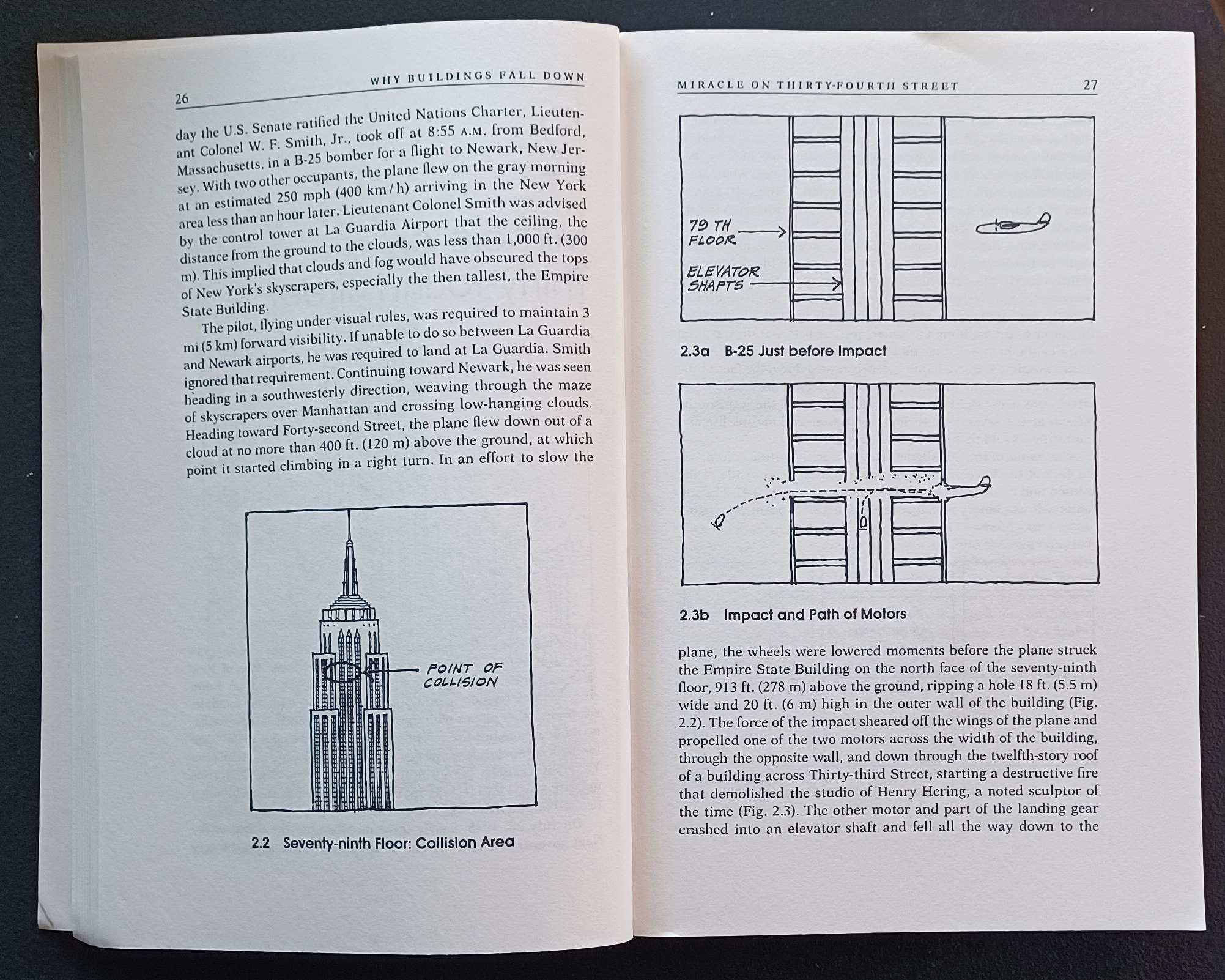 26

WHY BUILDINGS FALL DOWN

day the U.S. Senate ratified the United Nations Charter, Lieutenant Colonel W. F. Smith, Jr., took off at 8:55 A.M. from Bedford, Massachusetts, in a B-25 bomber for a flight to Newark, New Jersey. With two other occupants, the plane flew on the gray morning at an estimated 250 mph (400 km / h) arriving in the New York area less than an hour later. Lieutenant Colonel Smith was advised by the control tower at La Guardia Airport that the ceiling, the distance from the ground to the clouds, was less than 1,000 ft. (300 m). This implied that clouds and fog would have obscured the tops of New York's skyscrapers, especially the then tallest, the Empire State Building.

The pilot, flying under visual rules, was required to maintain 3 mi (5 km) forward visibility. If unable to do so between La Guardia and Newark airports, he was required to land at La Guardia. Smith ignored that requirement. Continuing toward Newark, he was seen heading in a southwesterly direction, weaving through the maze of skyscrapers over Manhattan and crossing low-hanging clouds. Heading toward Forty-second Street, the plane flew down out of a cloud at no more than 400 ft. (120 m) above the ground, at which point it started climbing in a right turn. In an effort to slow the

POINT OF COLLISION

2.2 Seventy-ninth Floor: Collision Area

MIRACLE ON THIRTY-FOURTH STREET

27

79 TH FLOOR

ELEVATOR SHAFTS

2.3a B-25 Just before Impact

2.3b Impact and Path of Motors

plane, the wheels were lowered moments before the plane struck the Empire State Building on the north face of the seventy-ninth floor, 913 ft. (278 m) above the ground, ripping a hole 18 ft. (5.5 m) wide and 20 ft. (6 m) high in the outer wall of the building (Fig. 2.2). The force of the impact sheared off the wings of the plane and propelled one of the two motors across the width of the building, through the opposite wall, and down through the twelfth-story roof of a building across Thirty-third Street, starting a destructive fire that demolished the studio of Henry Hering, a noted sculptor of the time (Fig. 2.3). The other motor and part of the landing gear crashed into an elevator shaft and fell all the way down to the